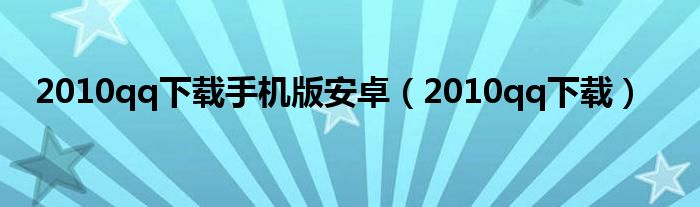 2010qq下载手机版安卓（2010qq下载）